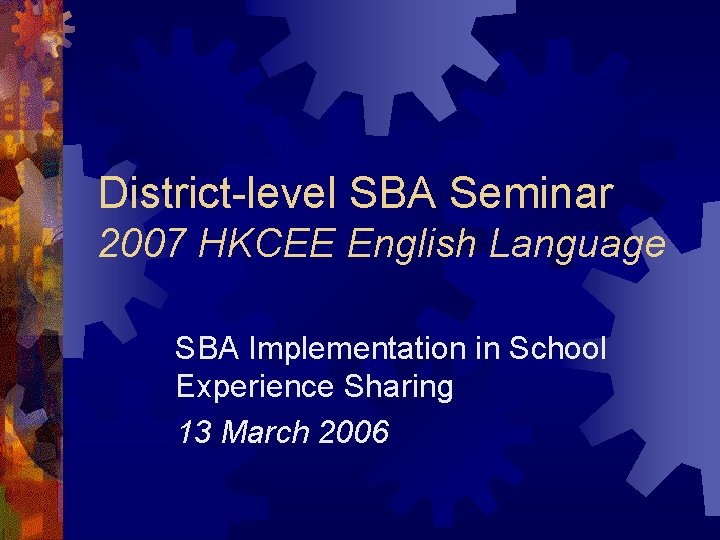 District-level SBA Seminar
2007 HKCEE English Language

SBA Implementation in School
Experience Sharing
13 March 2006